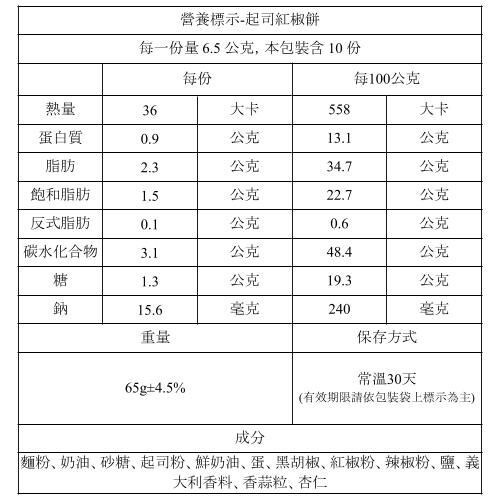 營養標示-起司紅椒餅

每一份量 6.5 公克, 本包裝含 10 份

| | 每份 | | 每100公克 | |
|---|---|---|---|---|
| 熱量 | 36 | 大卡 | 558 | 大卡 |
| 蛋白質 | 0.9 | 公克 | 13.1 | 公克 |
| 脂肪 | 2.3 | 公克 | 34.7 | 公克 |
| 飽和脂肪 | 1.5 | 公克 | 22.7 | 公克 |
| 反式脂肪 | 0.1 | 公克 | 0.6 | 公克 |
| 碳水化合物 | 3.1 | 公克 | 48.4 | 公克 |
| 糖 | 1.3 | 公克 | 19.3 | 公克 |
| 鈉 | 15.6 | 毫克 | 240 | 毫克 |

| 重量 | 保存方式 |
|---|---|
| 65g±4.5% | 常溫30天 (有效期限請依包裝袋上標示為主) |

成分

麵粉、奶油、砂糖、起司粉、鮮奶油、蛋、黑胡椒、紅椒粉、辣椒粉、鹽、義大利香料、香蒜粒、杏仁